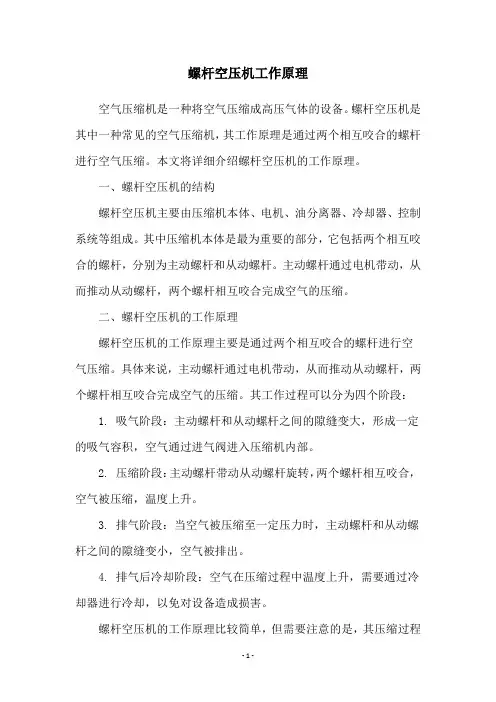 螺杆空压机工作原理

空气压缩机是一种将空气压缩成高压气体的设备。螺杆空压机是其中一种常见的空气压缩机，其工作原理是通过两个相互咬合的螺杆进行空气压缩。本文将详细介绍螺杆空压机的工作原理。

一、螺杆空压机的结构

螺杆空压机主要由压缩机本体、电机、油分离器、冷却器、控制系统等组成。其中压缩机本体是最为重要的部分，它包括两个相互咬合的螺杆，分别为主动螺杆和从动螺杆。主动螺杆通过电机带动，从而推动从动螺杆，两个螺杆相互咬合完成空气的压缩。

二、螺杆空压机的工作原理

螺杆空压机的工作原理主要是通过两个相互咬合的螺杆进行空气压缩。具体来说，主动螺杆通过电机带动，从而推动从动螺杆，两个螺杆相互咬合完成空气的压缩。其工作过程可以分为四个阶段：

1. 吸气阶段：主动螺杆和从动螺杆之间的隙缝变大，形成一定的吸气容积，空气通过进气阀进入压缩机内部。

2. 压缩阶段：主动螺杆带动从动螺杆旋转，两个螺杆相互咬合，空气被压缩，温度上升。

3. 排气阶段：当空气被压缩至一定压力时，主动螺杆和从动螺杆之间的隙缝变小，空气被排出。

4. 排气后冷却阶段：空气在压缩过程中温度上升，需要通过冷却器进行冷却，以免对设备造成损害。

螺杆空压机的工作原理比较简单，但需要注意的是，其压缩过程

- 1 -